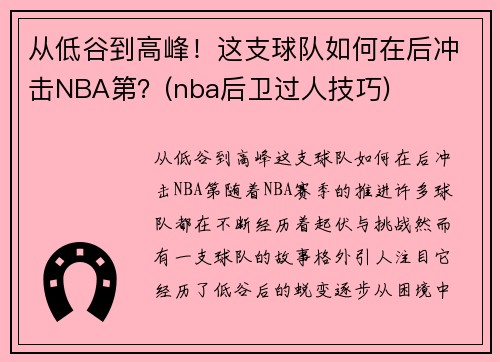 从低谷到高峰！这支球队如何在后冲击NBA第？(nba后卫过人技巧)

从低谷到高峰这支球队如何在后冲击NBA第随着NBA赛季的推进许多球队都在不断经历着起伏与挑战然而有一支球队的故事格外引人注目它经历了低谷后的蜕变逐步从困境中